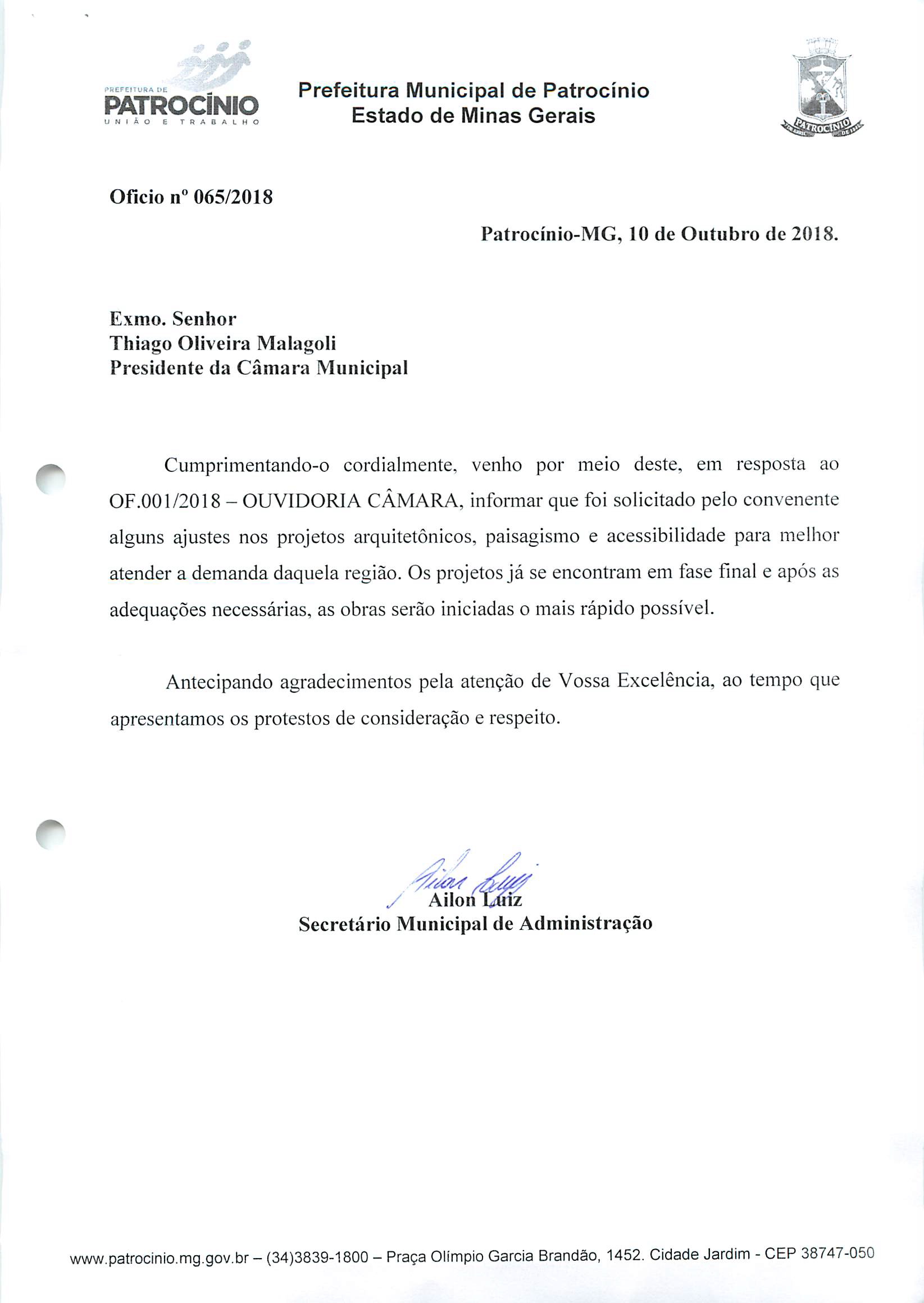 PREFEITURA DE
PATROCÍNIO
UNIÃO E TRABALHO

Prefeitura Municipal de Patrocínio
Estado de Minas Gerais

PATROCÍNIO

Oficio nº 065/2018

Patrocínio-MG, 10 de Outubro de 2018.

Exmo. Senhor
Thiago Oliveira Malagoli
Presidente da Câmara Municipal

Cumprimentando-o cordialmente, venho por meio deste, em resposta ao OF.001/2018 – OUVIDORIA CÂMARA, informar que foi solicitado pelo convenente alguns ajustes nos projetos arquitetônicos, paisagismo e acessibilidade para melhor atender a demanda daquela região. Os projetos já se encontram em fase final e após as adequações necessárias, as obras serão iniciadas o mais rápido possível.

Antecipando agradecimentos pela atenção de Vossa Excelência, ao tempo que apresentamos os protestos de consideração e respeito.

Ailon Luiz
Ailon Luiz
Secretário Municipal de Administração

www.patrocinio.mg.gov.br – (34)3839-1800 – Praça Olímpio Garcia Brandão, 1452. Cidade Jardim - CEP 38747-050